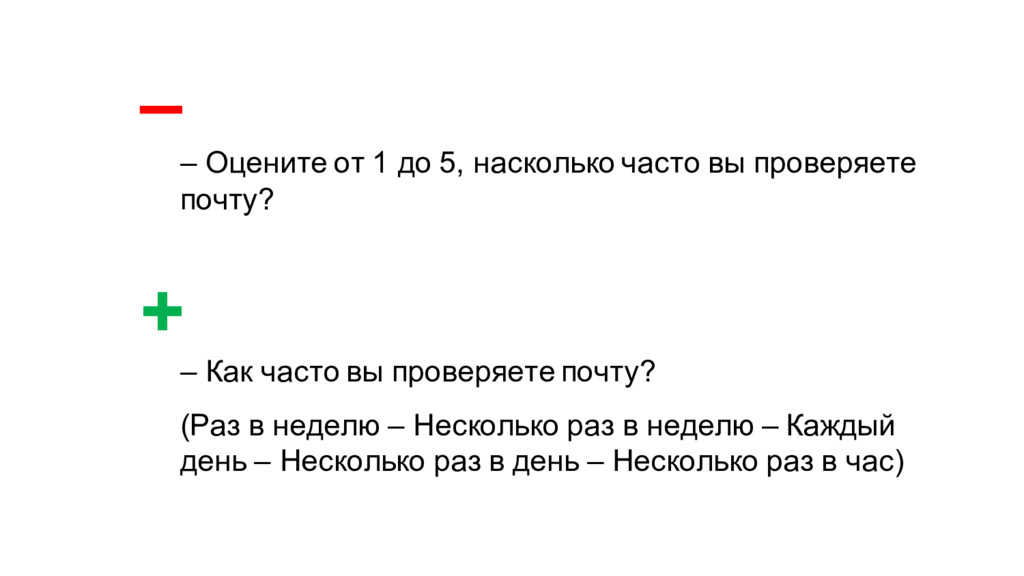 –

– Оцените от 1 до 5, насколько часто вы проверяете почту?

+

– Как часто вы проверяете почту?

(Раз в неделю – Несколько раз в неделю – Каждый день – Несколько раз в день – Несколько раз в час)